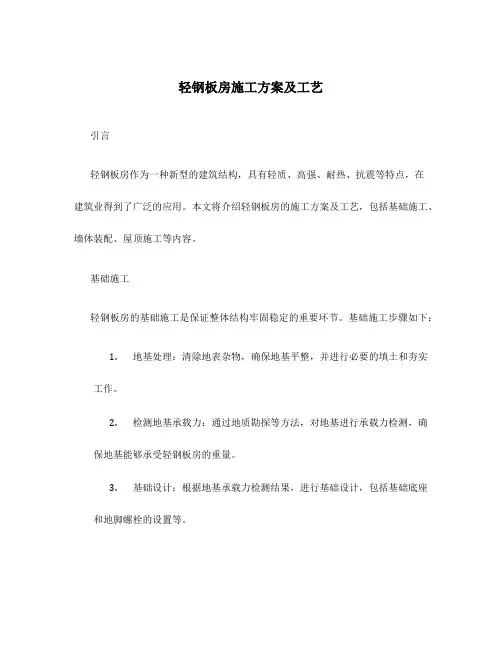 轻钢板房施工方案及工艺

引言

轻钢板房作为一种新型的建筑结构，具有轻质、高强、耐热、抗震等特点，在建筑业得到了广泛的应用。本文将介绍轻钢板房的施工方案及工艺，包括基础施工、墙体装配、屋顶施工等内容。

基础施工

轻钢板房的基础施工是保证整体结构牢固稳定的重要环节。基础施工步骤如下：

1. 地基处理：清除地表杂物，确保地基平整，并进行必要的填土和夯实工作。

2. 检测地基承载力：通过地质勘探等方法，对地基进行承载力检测，确保地基能够承受轻钢板房的重量。

3. 基础设计：根据地基承载力检测结果，进行基础设计，包括基础底座和地脚螺栓的设置等。